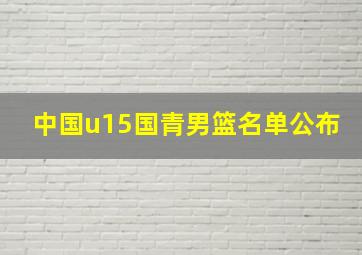 中国u15国青男篮名单公布